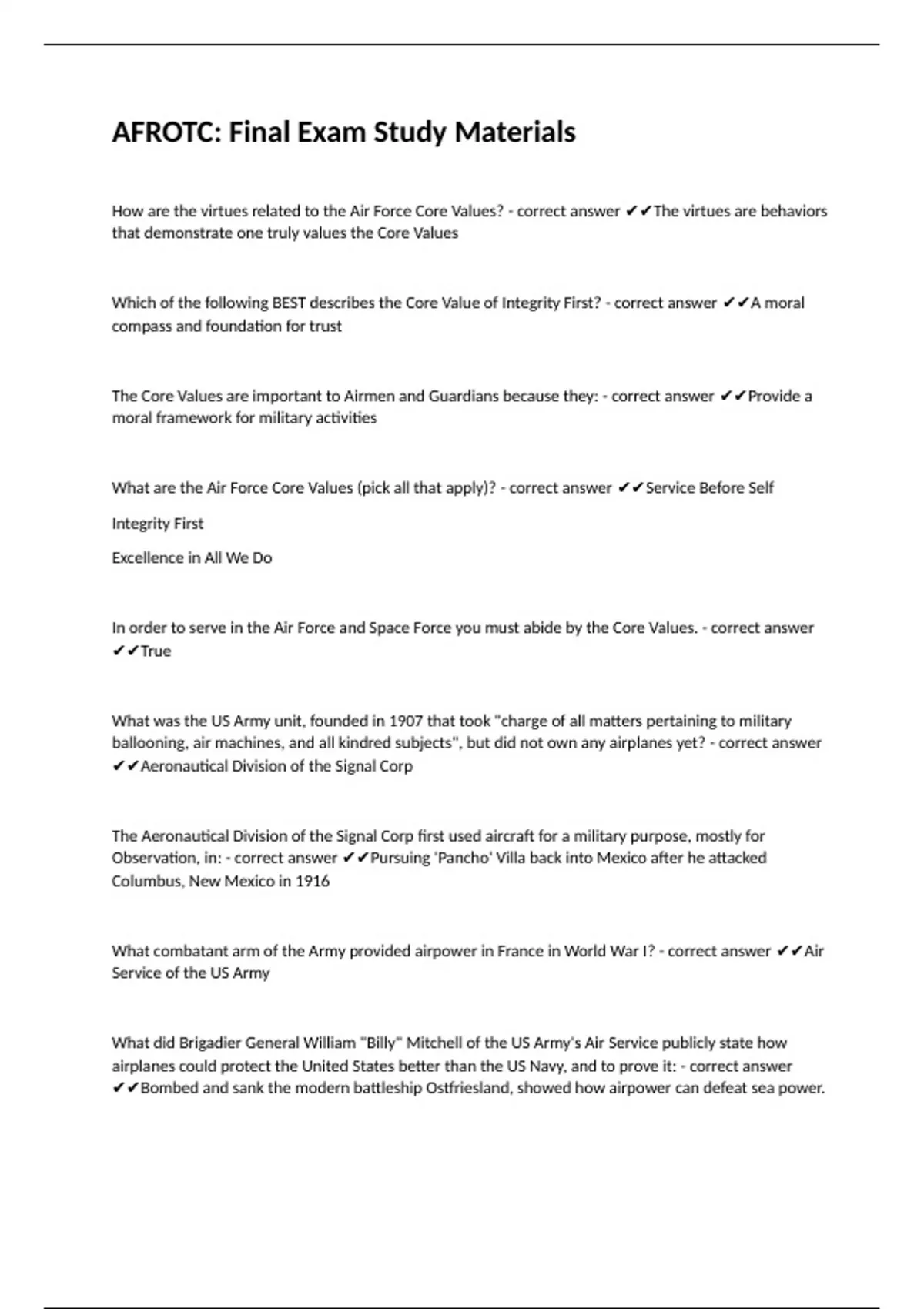 AFROTC: Final Exam Study Materials

How are the virtues related to the Air Force Core Values? - correct answer ✔✔The virtues are behaviors that demonstrate one truly values the Core Values

Which of the following BEST describes the Core Value of Integrity First? - correct answer ✔✔A moral compass and foundation for trust

The Core Values are important to Airmen and Guardians because they: - correct answer ✔✔Provide a moral framework for military activities

What are the Air Force Core Values (pick all that apply)? - correct answer ✔✔Service Before Self

Integrity First

Excellence in All We Do

In order to serve in the Air Force and Space Force you must abide by the Core Values. - correct answer ✔✔True

What was the US Army unit, founded in 1907 that took "charge of all matters pertaining to military ballooning, air machines, and all kindred subjects", but did not own any airplanes yet? - correct answer ✔✔Aeronautical Division of the Signal Corp

The Aeronautical Division of the Signal Corp first used aircraft for a military purpose, mostly for Observation, in: - correct answer ✔✔Pursuing 'Pancho' Villa back into Mexico after he attacked Columbus, New Mexico in 1916

What combatant arm of the Army provided airpower in France in World War I? - correct answer ✔✔Air Service of the US Army

What did Brigadier General William "Billy" Mitchell of the US Army's Air Service publicly state how airplanes could protect the United States better than the US Navy, and to prove it: - correct answer ✔✔Bombed and sank the modern battleship Ostfriesland, showed how airpower can defeat sea power.